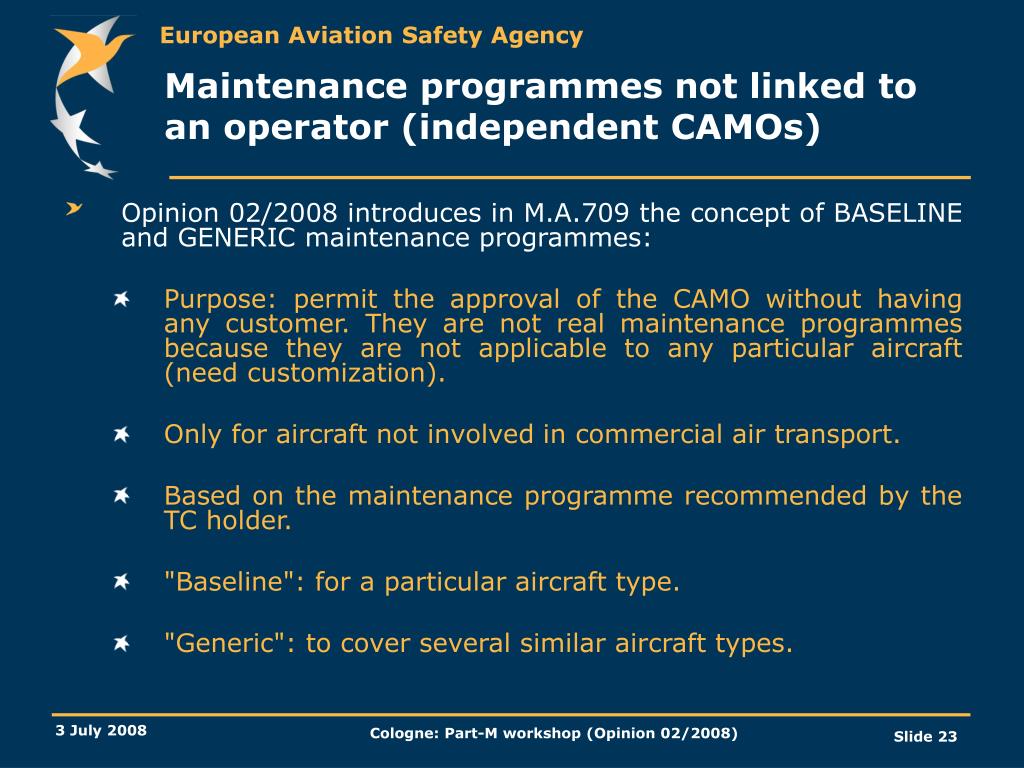 European Aviation Safety Agency

Maintenance programmes not linked to an operator (independent CAMOs)

Opinion 02/2008 introduces in M.A.709 the concept of BASELINE and GENERIC maintenance programmes:

Purpose: permit the approval of the CAMO without having any customer. They are not real maintenance programmes because they are not applicable to any particular aircraft (need customization).

Only for aircraft not involved in commercial air transport.

Based on the maintenance programme recommended by the TC holder.

"Baseline": for a particular aircraft type.

"Generic": to cover several similar aircraft types.

3 July 2008

Cologne: Part-M workshop (Opinion 02/2008)

Slide 23